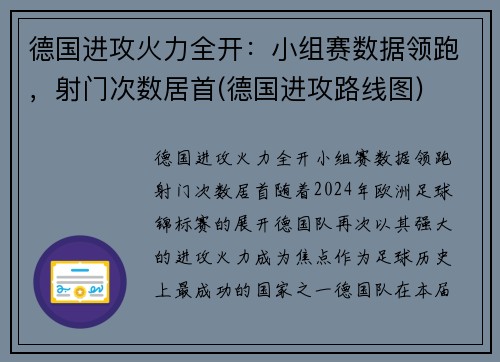 德国进攻火力全开：小组赛数据领跑，射门次数居首(德国进攻路线图)

德国进攻火力全开小组赛数据领跑射门次数居首随着2024年欧洲足球锦标赛的展开德国队再次以其强大的进攻火力成为焦点作为足球历史上最成功的国家之一德国队在本届